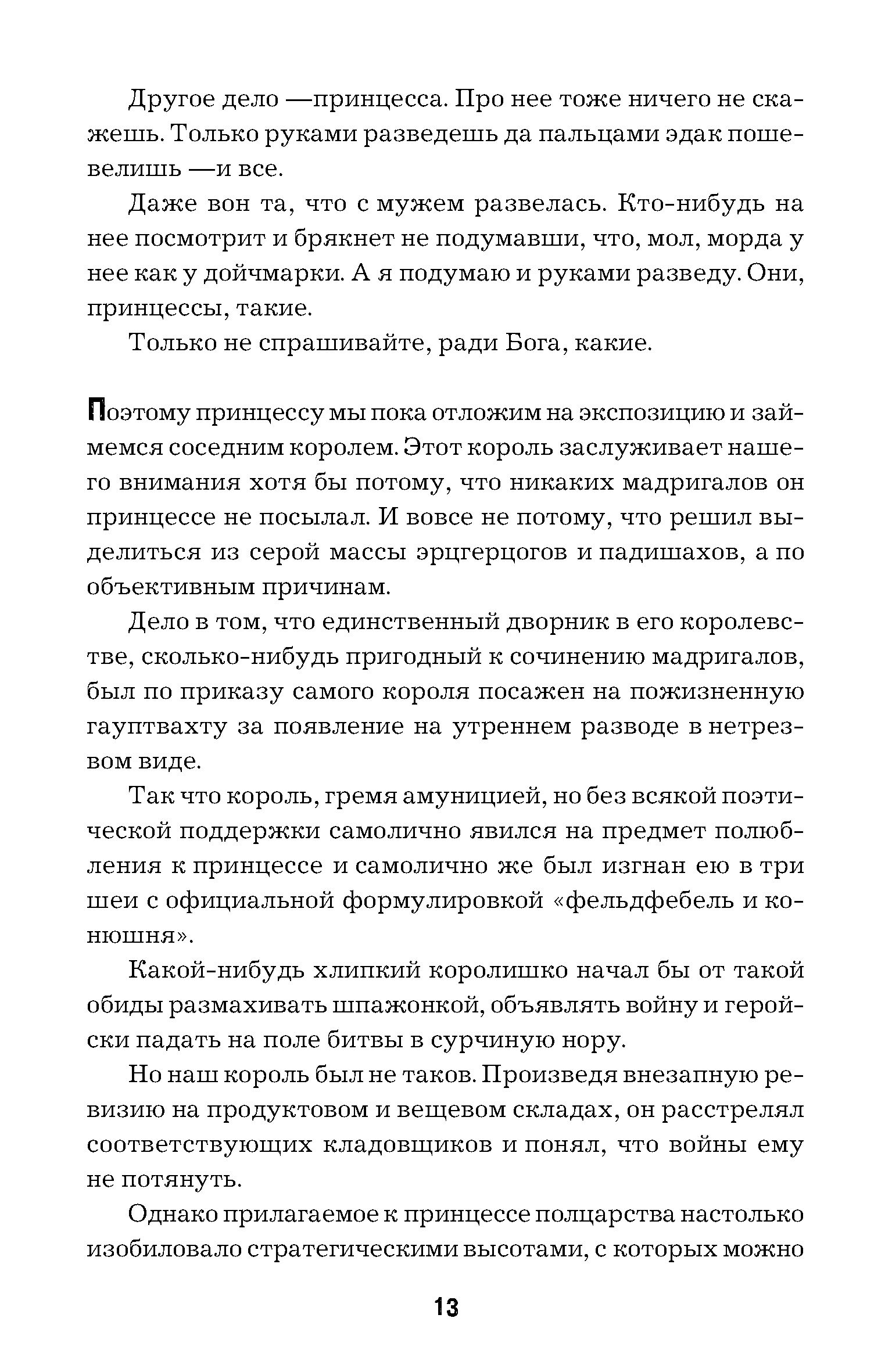 Другое дело —принцесса. Про нее тоже ничего не скажешь. Только руками разведешь да пальцами эдак пошевелишь —и все.

Даже вон та, что с мужем развелась. Кто-нибудь на нее посмотрит и брякнет не подумавши, что, мол, морда у нее как у дойчмарки. А я подумаю и руками разведу. Они, принцессы, такие.

Только не спрашивайте, ради Бога, какие.

Поэтому принцессу мы пока отложим на экспозицию и займемся соседним королем. Этот король заслуживает нашего внимания хотя бы потому, что никаких мадригалов он принцессе не посылал. И вовсе не потому, что решил выделиться из серой массы эрцгерцогов и падишахов, а по объективным причинам.

Дело в том, что единственный дворник в его королевстве, сколько-нибудь пригодный к сочинению мадригалов, был по приказу самого короля посажен на пожизненную гауптвахту за появление на утреннем разводе в нетрезвом виде.

Так что король, гремя амуницией, но без всякой поэтической поддержки самолично явился на предмет полюбления к принцессе и самолично же был изгнан ею в три шеи с официальной формулировкой «фельдфебель и конюшня».

Какой-нибудь хлипкий королишко начал бы от такой обиды размахивать шпажонкой, объявлять войну и геройски падать на поле битвы в сурчиную нору.

Но наш король был не таков. Произведя внезапную ревизию на продуктовом и вещевом складах, он расстрелял соответствующих кладовщиков и понял, что войны ему не потянуть.

Однако прилагаемое к принцессе полцарства настолько изобиловало стратегическими высотами, с которых можно

13